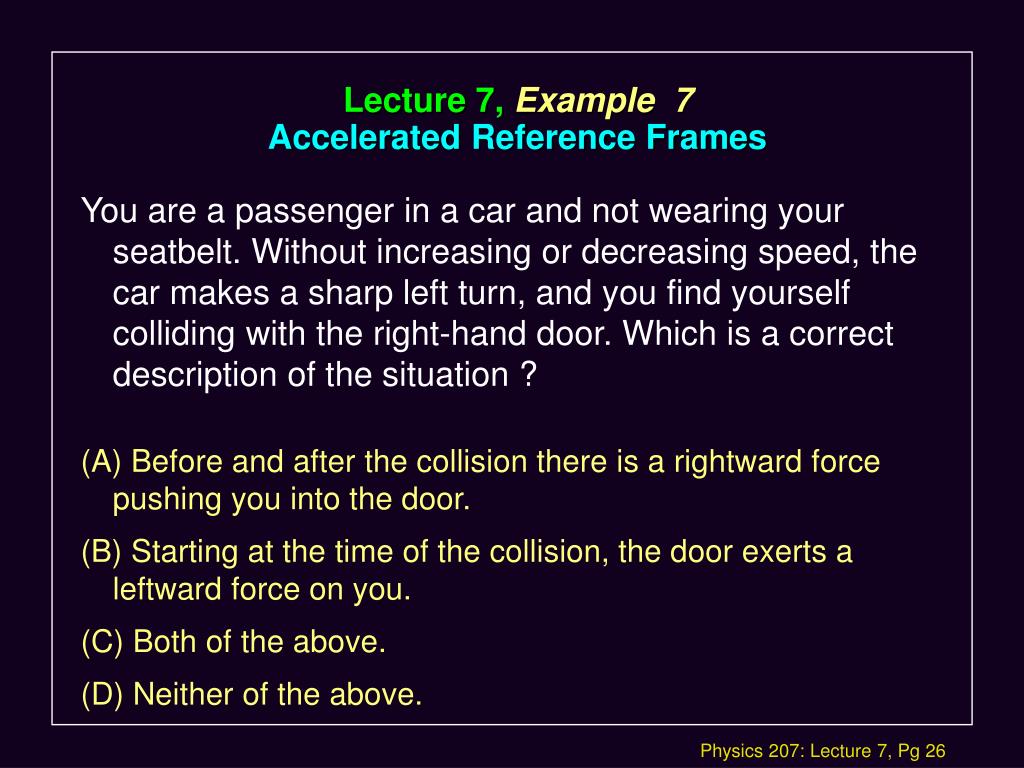 Lecture 7, Example 7
Accelerated Reference Frames

You are a passenger in a car and not wearing your seatbelt. Without increasing or decreasing speed, the car makes a sharp left turn, and you find yourself colliding with the right-hand door. Which is a correct description of the situation ?

(A) Before and after the collision there is a rightward force pushing you into the door.

(B) Starting at the time of the collision, the door exerts a leftward force on you.

(C) Both of the above.

(D) Neither of the above.

Physics 207: Lecture 7, Pg 26